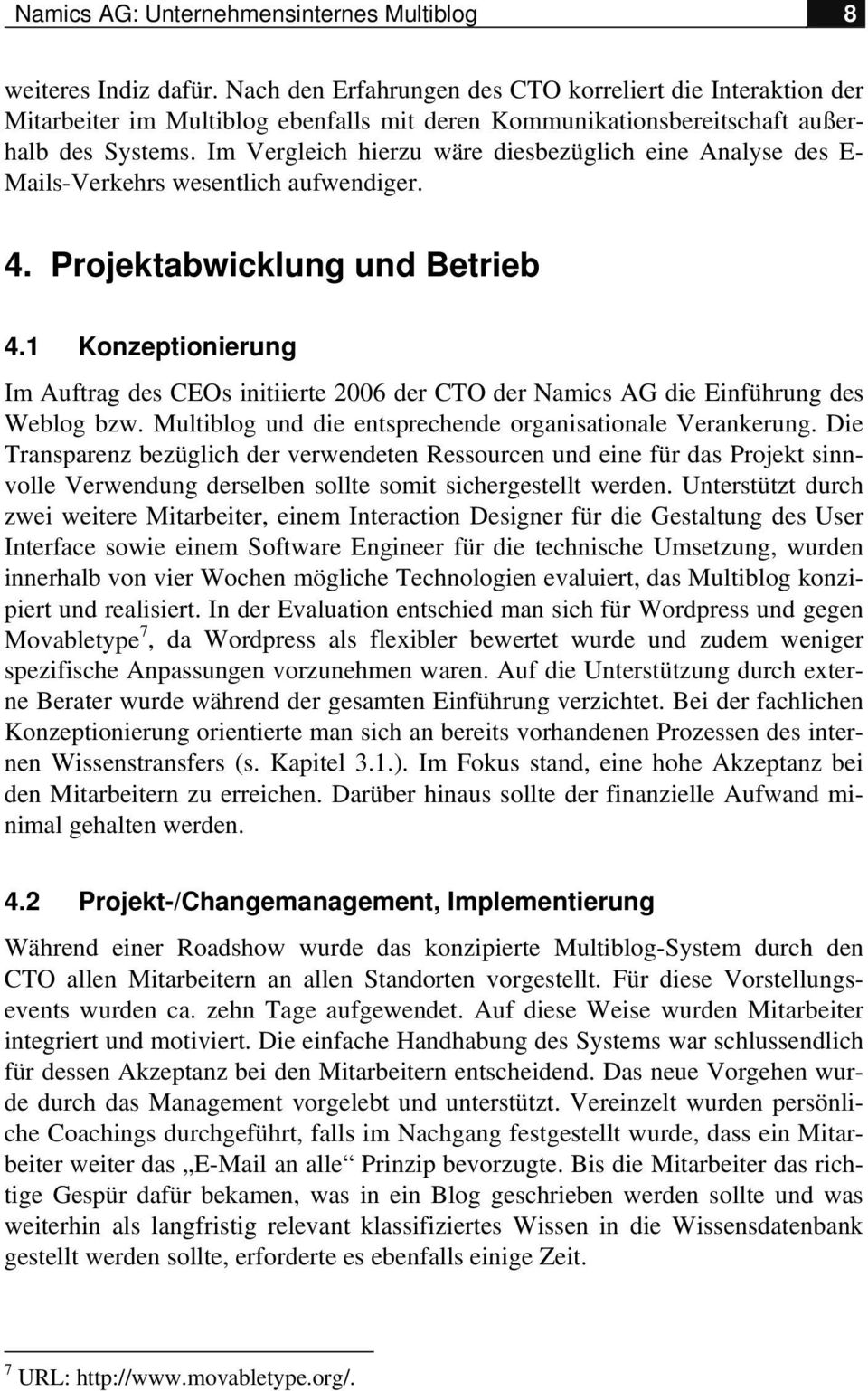 Namics AG: Unternehmensinternes Multiblog 8

weiteres Indiz dafür. Nach den Erfahrungen des CTO korreliert die Interaktion der Mitarbeiter im Multiblog ebenfalls mit deren Kommunikationsbereitschaft außerhalb des Systems. Im Vergleich hierzu wäre diesbezüglich eine Analyse des E-Mails-Verkehrs wesentlich aufwendiger.

4. Projektabwicklung und Betrieb

4.1 Konzeptionierung

Im Auftrag des CEOs initiierte 2006 der CTO der Namics AG die Einführung des Weblog bzw. Multiblog und die entsprechende organisationale Verankerung. Die Transparenz bezüglich der verwendeten Ressourcen und eine für das Projekt sinnvolle Verwendung derselben sollte somit sichergestellt werden. Unterstützt durch zwei weitere Mitarbeiter, einem Interaction Designer für die Gestaltung des User Interface sowie einem Software Engineer für die technische Umsetzung, wurden innerhalb von vier Wochen mögliche Technologien evaluiert, das Multiblog konzipiert und realisiert. In der Evaluation entschied man sich für Wordpress und gegen Movabletype$^7$, da Wordpress als flexibler bewertet wurde und zudem weniger spezifische Anpassungen vorzunehmen waren. Auf die Unterstützung durch externe Berater wurde während der gesamten Einführung verzichtet. Bei der fachlichen Konzeptionierung orientierte man sich an bereits vorhandenen Prozessen des internen Wissenstransfers (s. Kapitel 3.1.). Im Fokus stand, eine hohe Akzeptanz bei den Mitarbeitern zu erreichen. Darüber hinaus sollte der finanzielle Aufwand minimal gehalten werden.

4.2 Projekt-/Changemanagement, Implementierung

Während einer Roadshow wurde das konzipierte Multiblog-System durch den CTO allen Mitarbeitern an allen Standorten vorgestellt. Für diese Vorstellungsevents wurden ca. zehn Tage aufgewendet. Auf diese Weise wurden Mitarbeiter integriert und motiviert. Die einfache Handhabung des Systems war schlussendlich für dessen Akzeptanz bei den Mitarbeitern entscheidend. Das neue Vorgehen wurde durch das Management vorgelebt und unterstützt. Vereinzelt wurden persönliche Coachings durchgeführt, falls im Nachgang festgestellt wurde, dass ein Mitarbeiter weiter das „E-Mail an alle“ Prinzip bevorzugte. Bis die Mitarbeiter das richtige Gespür dafür bekamen, was in ein Blog geschrieben werden sollte und was weiterhin als langfristig relevant klassifiziertes Wissen in die Wissensdatenbank gestellt werden sollte, erforderte es ebenfalls einige Zeit.

$^7$ URL: http://www.movabletype.org/.